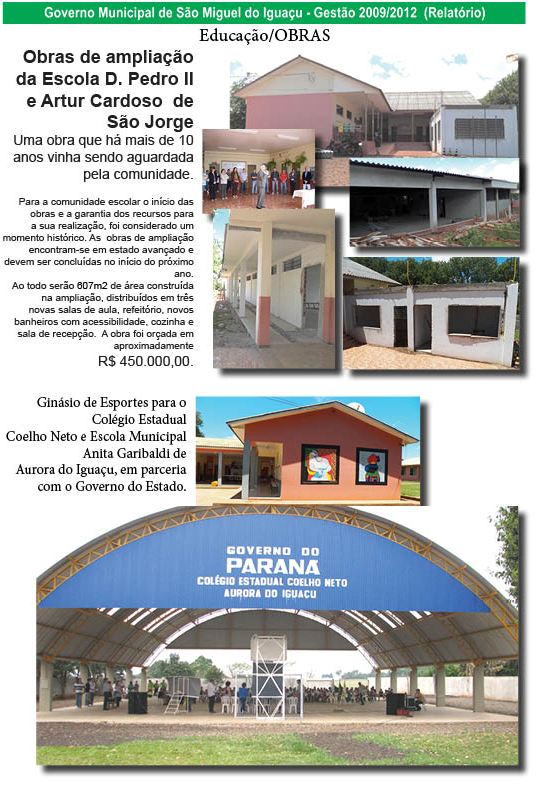 Governo Municipal de São Miguel do Iguaçu - Gestão 2009/2012 (Relatório)

Educação/OBRAS

Obras de ampliação da Escola D. Pedro II e Artur Cardoso de São Jorge

Uma obra que há mais de 10 anos vinha sendo aguardada pela comunidade.

Para a comunidade escolar o início das obras e a garantia dos recursos para a sua realização, foi considerado um momento histórico. As obras de ampliação encontram-se em estado avançado e devem ser concluídas no início do próximo ano.

Ao todo serão 607m2 de área construída na ampliação, distribuídos em três novas salas de aula, refeitório, novos banheiros com acessibilidade, cozinha e sala de recepção. A obra foi orçada em aproximadamente

R$ 450.000,00.

Ginásio de Esportes para o Colégio Estadual Coelho Neto e Escola Municipal Anita Garibaldi de Aurora do Iguaçu, em parceria com o Governo do Estado.

GOVERNO DO
PARANÁ
COLÉGIO ESTADUAL COELHO NETO
AURORA DO IGUAÇU